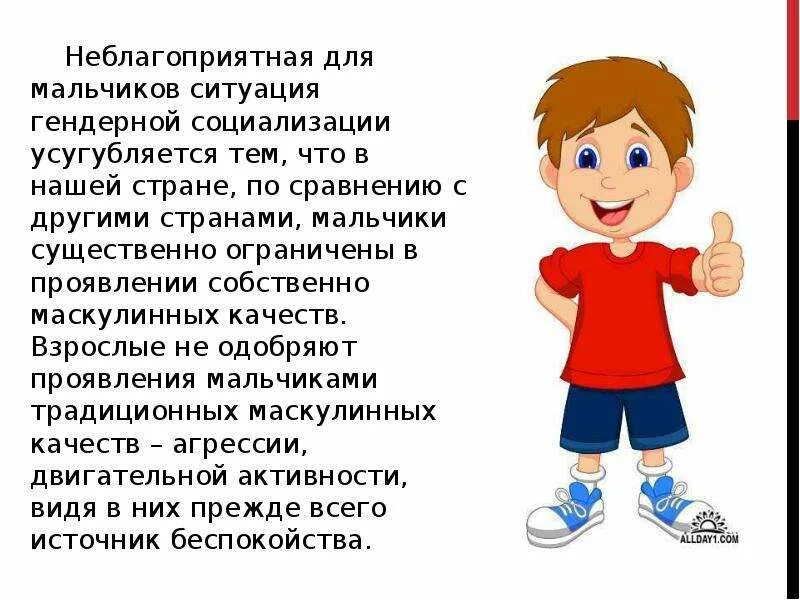 Неблагоприятная для мальчиков ситуация гендерной социализации усугубляется тем, что в нашей стране, по сравнению с другими странами, мальчики существенно ограничены в проявлении собственно маскулинных качеств. Взрослые не одобряют проявления мальчиками традиционных маскулинных качеств – агрессии, двигательной активности, видя в них прежде всего источник беспокойства.

ALLDAY1.COM